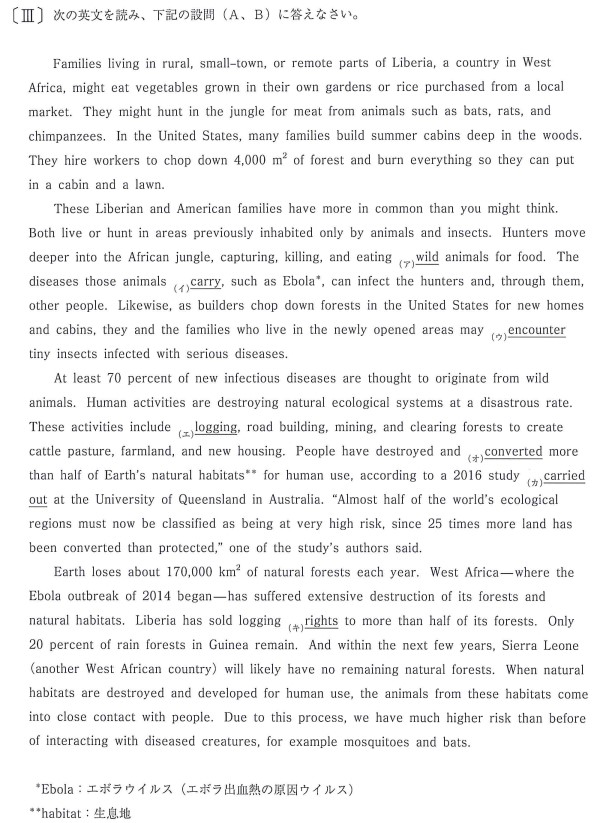 〔Ⅲ〕次の英文を読み、下記の設問（A、B）に答えなさい。

Families living in rural, small-town, or remote parts of Liberia, a country in West Africa, might eat vegetables grown in their own gardens or rice purchased from a local market. They might hunt in the jungle for meat from animals such as bats, rats, and chimpanzees. In the United States, many families build summer cabins deep in the woods. They hire workers to chop down 4,000 $m^2$ of forest and burn everything so they can put in a cabin and a lawn.

These Liberian and American families have more in common than you might think. Both live or hunt in areas previously inhabited only by animals and insects. Hunters move deeper into the African jungle, capturing, killing, and eating (ア)wild animals for food. The diseases those animals (イ)carry, such as Ebola*, can infect the hunters and, through them, other people. Likewise, as builders chop down forests in the United States for new homes and cabins, they and the families who live in the newly opened areas may (ウ)encounter tiny insects infected with serious diseases.

At least 70 percent of new infectious diseases are thought to originate from wild animals. Human activities are destroying natural ecological systems at a disastrous rate. These activities include (エ)logging, road building, mining, and clearing forests to create cattle pasture, farmland, and new housing. People have destroyed and (オ)converted more than half of Earth's natural habitats** for human use, according to a 2016 study (カ)carried out at the University of Queensland in Australia. "Almost half of the world's ecological regions must now be classified as being at very high risk, since 25 times more land has been converted than protected," one of the study's authors said.

Earth loses about 170,000 $km^2$ of natural forests each year. West Africa—where the Ebola outbreak of 2014 began—has suffered extensive destruction of its forests and natural habitats. Liberia has sold logging (キ)rights to more than half of its forests. Only 20 percent of rain forests in Guinea remain. And within the next few years, Sierra Leone (another West African country) will likely have no remaining natural forests. When natural habitats are destroyed and developed for human use, the animals from these habitats come into close contact with people. Due to this process, we have much higher risk than before of interacting with diseased creatures, for example mosquitoes and bats.

*Ebola：エボラウイルス（エボラ出血熱の原因ウイルス）
**habitat：生息地